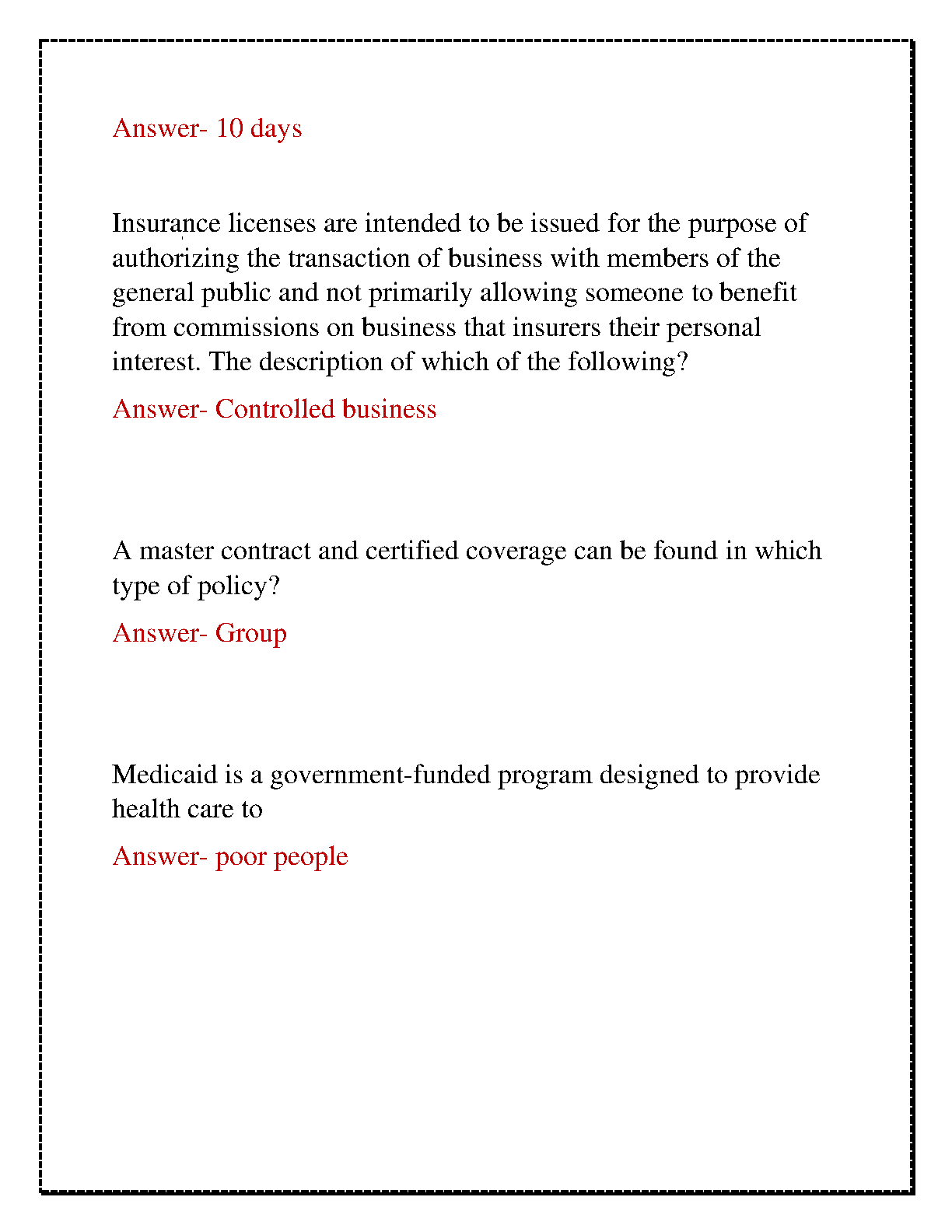 Answer- 10 days

Insurance licenses are intended to be issued for the purpose of authorizing the transaction of business with members of the general public and not primarily allowing someone to benefit from commissions on business that insurers their personal interest. The description of which of the following?

Answer- Controlled business

A master contract and certified coverage can be found in which type of policy?

Answer- Group

Medicaid is a government-funded program designed to provide health care to

Answer- poor people